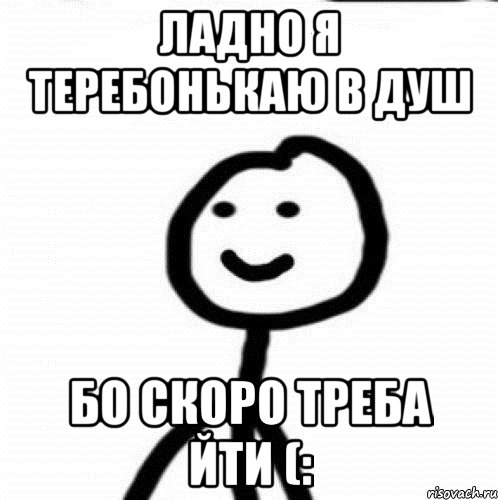 ЛАДНО Я ТЕРЕБОНЬКАЮ В ДУШ

БО СКОРО ТРЕБА ЙТИ (:

risovach.ru